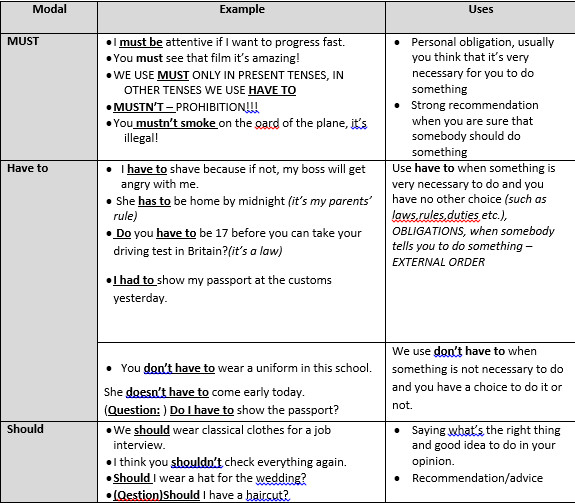 | Modal | Example | Uses |
|---|---|---|
| MUST | • I must be attentive if I want to progress fast. • You must see that film it's amazing! • WE USE MUST ONLY IN PRESENT TENSES, IN OTHER TENSES WE USE HAVE TO • MUSTN'T – PROHIBITION!!! • You mustn't smoke on the oard of the plane, it's illegal! | • Personal obligation, usually you think that it's very necessary for you to do something • Strong recommendation when you are sure that somebody should do something |
| Have to | • I have to shave because if not, my boss will get angry with me. • She has to be home by midnight (it's my parents' rule) • Do you have to be 17 before you can take your driving test in Britain?(it's a law) • I had to show my passport at the customs yesterday. | Use have to when something is very necessary to do and you have no other choice (such as laws,rules,duties etc.), OBLIGATIONS, when somebody tells you to do something – EXTERNAL ORDER |
| | • You don't have to wear a uniform in this school. She doesn't have to come early today. (Question: ) Do I have to show the passport? | We use don't have to when something is not necessary to do and you have a choice to do it or not. |
| Should | • We should wear classical clothes for a job interview. • I think you shouldn't check everything again. • Should I wear a hat for the wedding? • (Qestion)Should I have a haircut? | • Saying what's the right thing and good idea to do in your opinion. • Recommendation/advice |